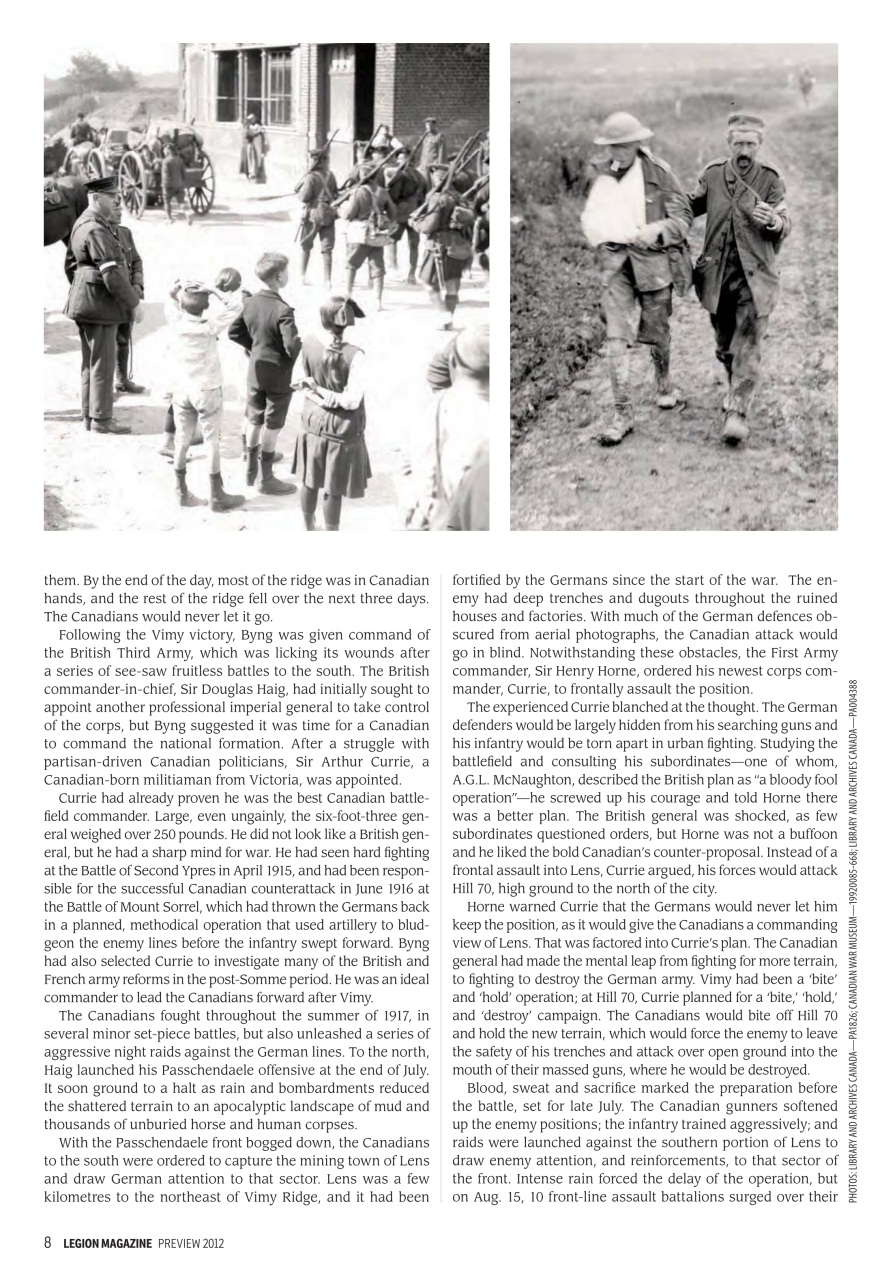 them. By the end of the day, most of the ridge was in Canadian hands, and the rest of the ridge fell over the next three days. The Canadians would never let it go.

Following the Vimy victory, Byng was given command of the British Third Army, which was licking its wounds after a series of see-saw fruitless battles to the south. The British commander-in-chief, Sir Douglas Haig, had initially sought to appoint another professional imperial general to take control of the corps, but Byng suggested it was time for a Canadian to command the national formation. After a struggle with partisan-driven Canadian politicians, Sir Arthur Currie, a Canadian-born militiaman from Victoria, was appointed.

Currie had already proven he was the best Canadian battlefield commander. Large, even ungainly, the six-foot-three general weighed over 250 pounds. He did not look like a British general, but he had a sharp mind for war. He had seen hard fighting at the Battle of Second Ypres in April 1915, and had been responsible for the successful Canadian counterattack in June 1916 at the Battle of Mount Sorrel, which had thrown the Germans back in a planned, methodical operation that used artillery to bludgeon the enemy lines before the infantry swept forward. Byng had also selected Currie to investigate many of the British and French army reforms in the post-Somme period. He was an ideal commander to lead the Canadians forward after Vimy.

The Canadians fought throughout the summer of 1917, in several minor set-piece battles, but also unleashed a series of aggressive night raids against the German lines. To the north, Haig launched his Passchendaele offensive at the end of July. It soon ground to a halt as rain and bombardments reduced the shattered terrain to an apocalyptic landscape of mud and thousands of unburied horse and human corpses.

With the Passchendaele front bogged down, the Canadians to the south were ordered to capture the mining town of Lens and draw German attention to that sector. Lens was a few kilometres to the northeast of Vimy Ridge, and it had been fortified by the Germans since the start of the war. The enemy had deep trenches and dugouts throughout the ruined houses and factories. With much of the German defences obscured from aerial photographs, the Canadian attack would go in blind. Notwithstanding these obstacles, the First Army commander, Sir Henry Horne, ordered his newest corps commander, Currie, to frontally assault the position.

The experienced Currie blanched at the thought. The German defenders would be largely hidden from his searching guns and his infantry would be torn apart in urban fighting. Studying the battlefield and consulting his subordinates—one of whom, A.G.L. McNaughton, described the British plan as "a bloody fool operation"—he screwed up his courage and told Horne there was a better plan. The British general was shocked, as few subordinates questioned orders, but Horne was not a buffoon and he liked the bold Canadian's counter-proposal. Instead of a frontal assault into Lens, Currie argued, his forces would attack Hill 70, high ground to the north of the city.

Horne warned Currie that the Germans would never let him keep the position, as it would give the Canadians a commanding view of Lens. That was factored into Currie's plan. The Canadian general had made the mental leap from fighting for more terrain, to fighting to destroy the German army. Vimy had been a 'bite' and 'hold' operation; at Hill 70, Currie planned for a 'bite,' 'hold,' and 'destroy' campaign. The Canadians would bite off Hill 70 and hold the new terrain, which would force the enemy to leave the safety of his trenches and attack over open ground into the mouth of their massed guns, where he would be destroyed.

Blood, sweat and sacrifice marked the preparation before the battle, set for late July. The Canadian gunners softened up the enemy positions; the infantry trained aggressively; and raids were launched against the southern portion of Lens to draw enemy attention, and reinforcements, to that sector of the front. Intense rain forced the delay of the operation, but on Aug. 15, 10 front-line assault battalions surged over their

PHOTOS: LIBRARY AND ARCHIVES CANADA—PA1826; CANADIAN WAR MUSEUM—19920085-668; LIBRARY AND ARCHIVES CANADA—PA004388

8 LEGION MAGAZINE PREVIEW 2012